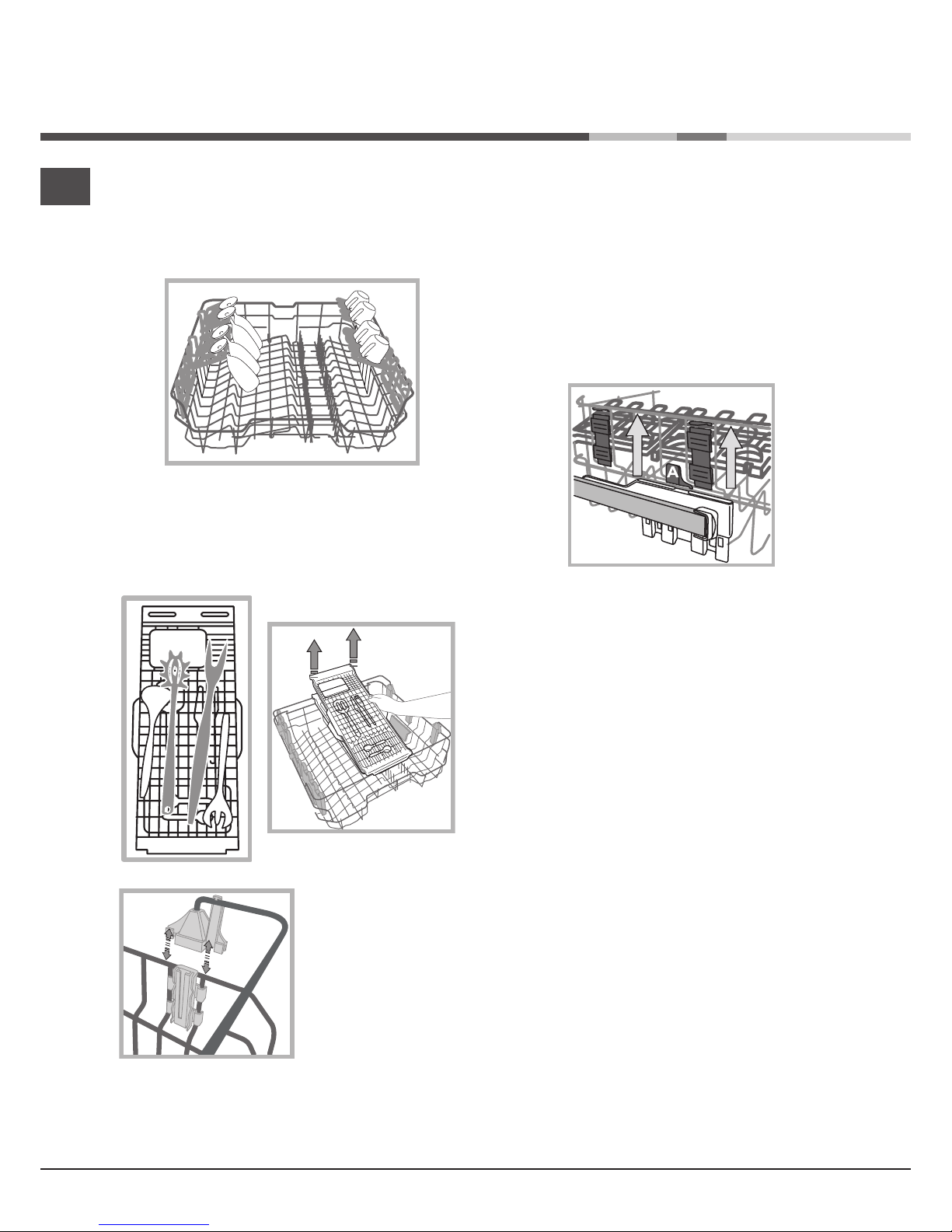 A